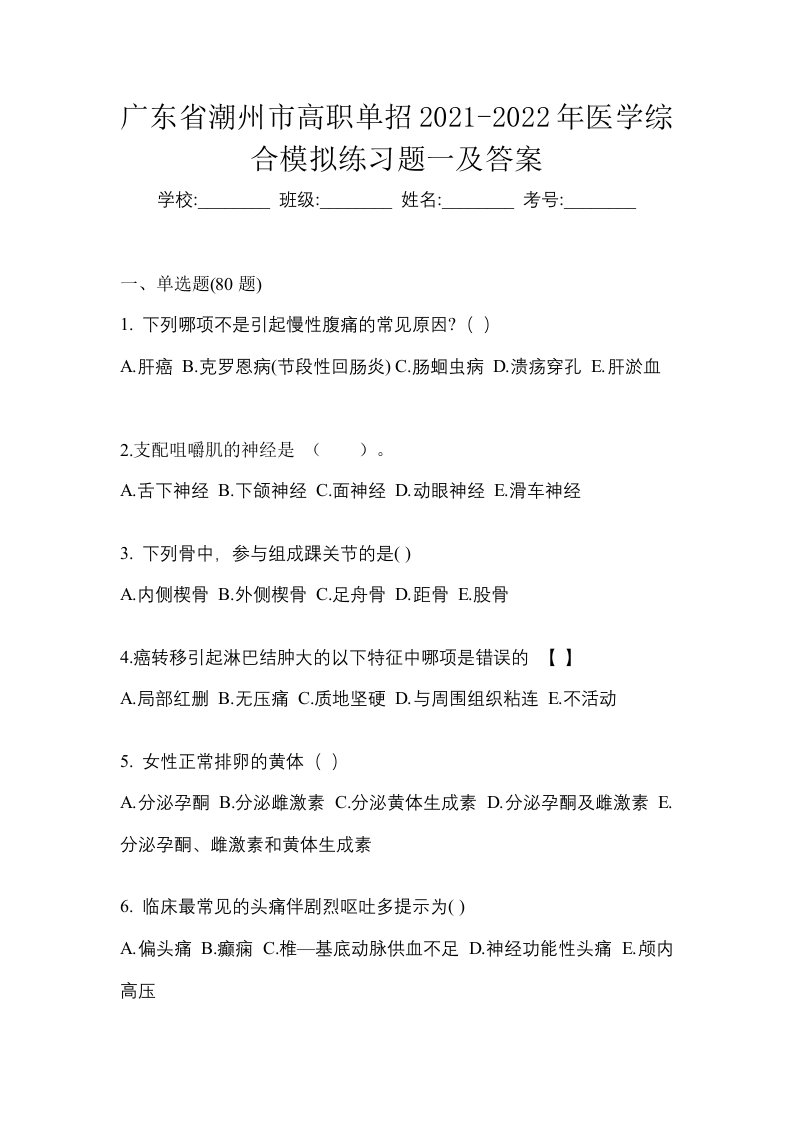 广东省潮州市高职单招2021-2022年医学综合模拟练习题一及答案

学校:________ 班级:________ 姓名:________ 考号:________

一、单选题(80 题)

1. 下列哪项不是引起慢性腹痛的常见原因?（ ）

A.肝癌 B.克罗恩病(节段性回肠炎) C.肠蛔虫病 D.溃疡穿孔 E.肝淤血

2.支配咀嚼肌的神经是 （　　）。

A.舌下神经 B.下颌神经 C.面神经 D.动眼神经 E.滑车神经

3. 下列骨中，参与组成踝关节的是( )

A.内侧楔骨 B.外侧楔骨 C.足舟骨 D.距骨 E.股骨

4.癌转移引起淋巴结肿大的以下特征中哪项是错误的 【 】

A.局部红肿 B.无压痛 C.质地坚硬 D.与周围组织粘连 E.不活动

5. 女性正常排卵的黄体（ ）

A.分泌孕酮 B.分泌雌激素 C.分泌黄体生成素 D.分泌孕酮及雌激素 E.分泌孕酮、雌激素和黄体生成素

6. 临床最常见的头痛伴剧烈呕吐多提示为( )

A.偏头痛 B.癫痫 C.椎—基底动脉供血不足 D.神经功能性头痛 E.颅内高压